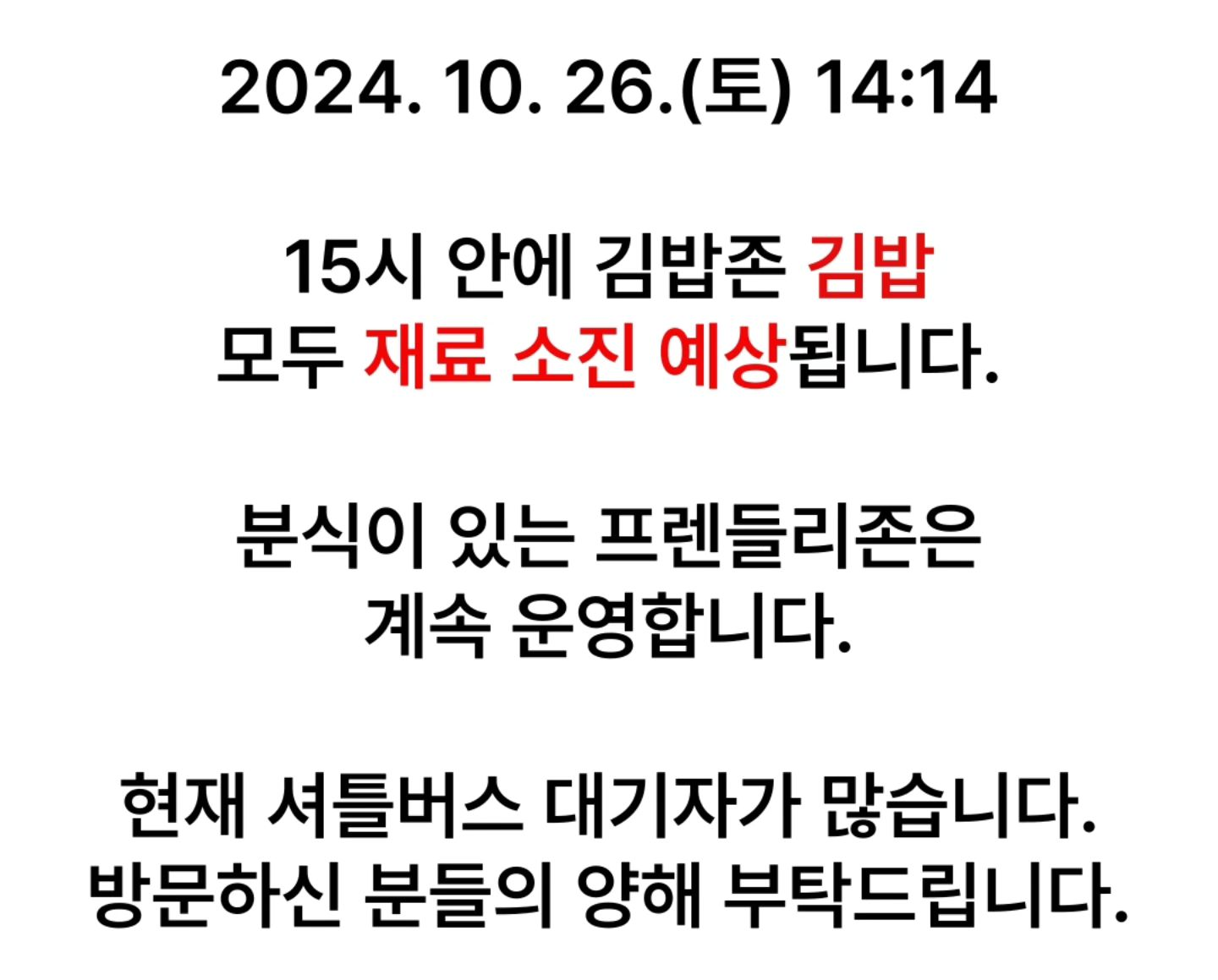 2024. 10. 26.(토) 14:14

15시 안에 김밥존 김밥
모두 재료 소진 예상됩니다.

분식이 있는 프렌들리존은
계속 운영합니다.

현재 셔틀버스 대기자가 많습니다.
방문하신 분들의 양해 부탁드립니다.